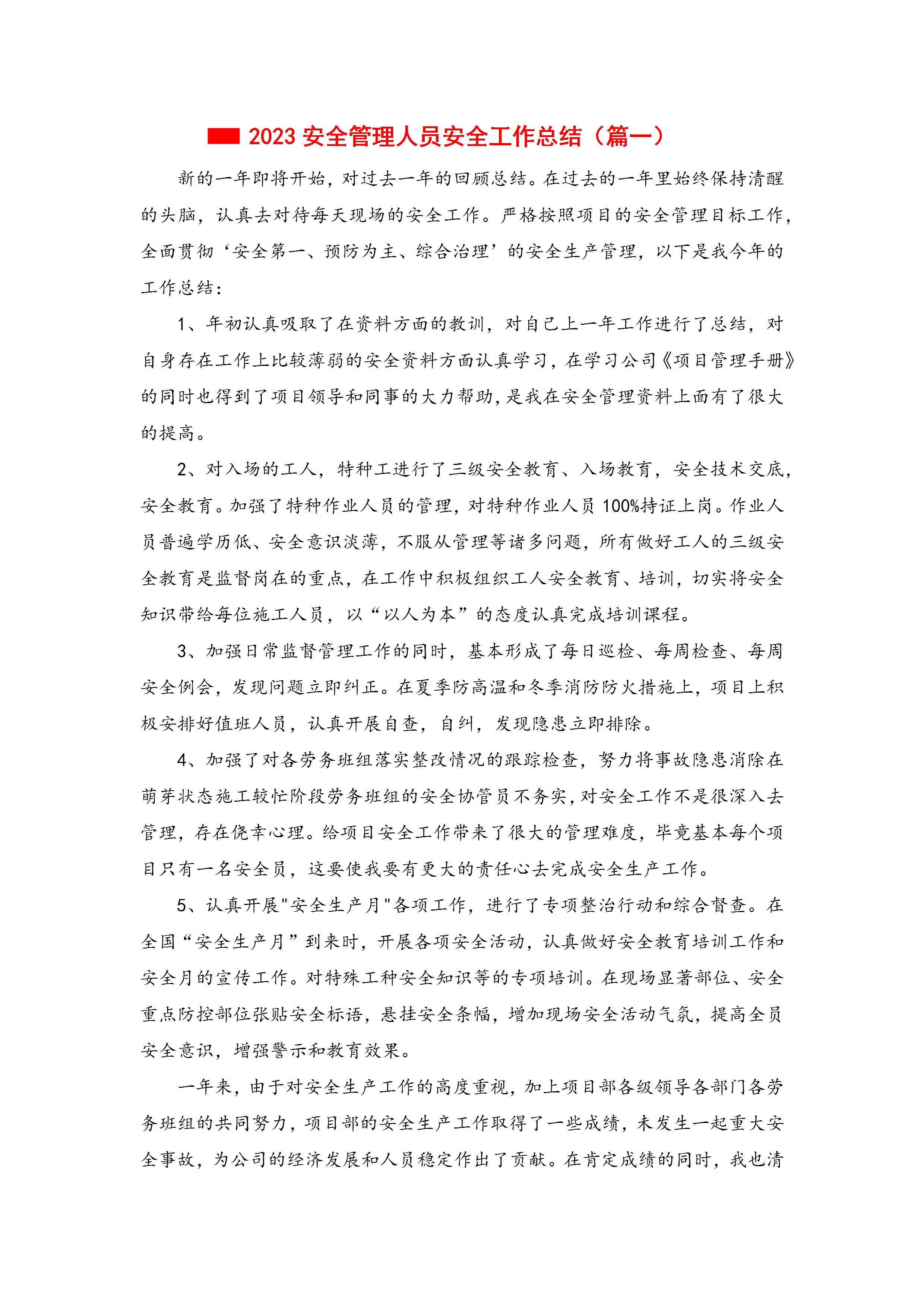 2023 安全管理人员安全工作总结（篇一）

新的一年即将开始，对过去一年的回顾总结。在过去的一年里始终保持清醒的头脑，认真去对待每天现场的安全工作。严格按照项目的安全管理目标工作，全面贯彻‘安全第一、预防为主、综合治理’的安全生产管理，以下是我今年的工作总结：

1、年初认真吸取了在资料方面的教训，对自己上一年工作进行了总结，对自身存在工作上比较薄弱的安全资料方面认真学习，在学习公司《项目管理手册》的同时也得到了项目领导和同事的大力帮助，是我在安全管理资料上面有了很大的提高。

2、对入场的工人，特种工进行了三级安全教育、入场教育，安全技术交底，安全教育。加强了特种作业人员的管理，对特种作业人员 100%持证上岗。作业人员普遍学历低、安全意识淡薄，不服从管理等诸多问题，所有做好工人的三级安全教育是监督岗在的重点，在工作中积极组织工人安全教育、培训，切实将安全知识带给每位施工人员，以“以人为本”的态度认真完成培训课程。

3、加强日常监督管理工作的同时，基本形成了每日巡检、每周检查、每周安全例会，发现问题立即纠正。在夏季防高温和冬季消防防火措施上，项目上积极安排好值班人员，认真开展自查，自纠，发现隐患立即排除。

4、加强了对各劳务班组落实整改情况的跟踪检查，努力将事故隐患消除在萌芽状态施工较忙阶段劳务班组的安全协管员不务实，对安全工作不是很深入去管理，存在侥幸心理。给项目安全工作带来了很大的管理难度，毕竟基本每个项目只有一名安全员，这要使我要有更大的责任心去完成安全生产工作。

5、认真开展"安全生产月"各项工作，进行了专项整治行动和综合督查。在全国“安全生产月”到来时，开展各项安全活动，认真做好安全教育培训工作和安全月的宣传工作。对特殊工种安全知识等的专项培训。在现场显著部位、安全重点防控部位张贴安全标语，悬挂安全条幅，增加现场安全活动气氛，提高全员安全意识，增强警示和教育效果。

一年来，由于对安全生产工作的高度重视，加上项目部各级领导各部门各劳务班组的共同努力，项目部的安全生产工作取得了一些成绩，未发生一起重大安全事故，为公司的经济发展和人员稳定作出了贡献。在肯定成绩的同时，我也清